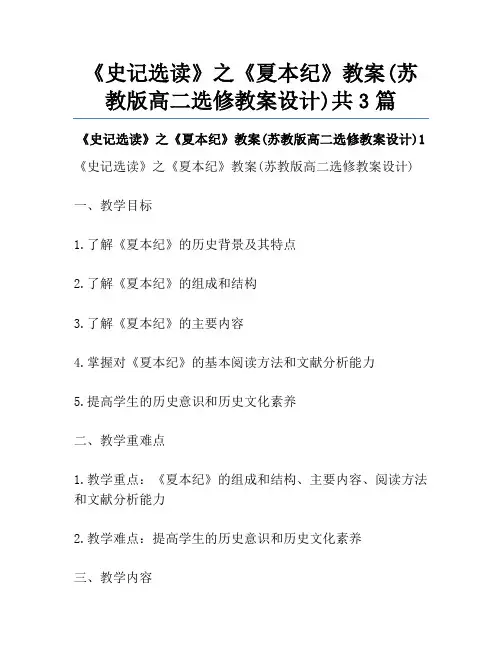 《史记选读》之《夏本纪》教案(苏教版高二选修教案设计)共3篇

《史记选读》之《夏本纪》教案(苏教版高二选修教案设计)1

《史记选读》之《夏本纪》教案(苏教版高二选修教案设计)

一、教学目标

1.了解《夏本纪》的历史背景及其特点

2.了解《夏本纪》的组成和结构

3.了解《夏本纪》的主要内容

4.掌握对《夏本纪》的基本阅读方法和文献分析能力

5.提高学生的历史意识和历史文化素养

二、教学重难点

1.教学重点：《夏本纪》的组成和结构、主要内容、阅读方法和文献分析能力

2.教学难点：提高学生的历史意识和历史文化素养

三、教学内容